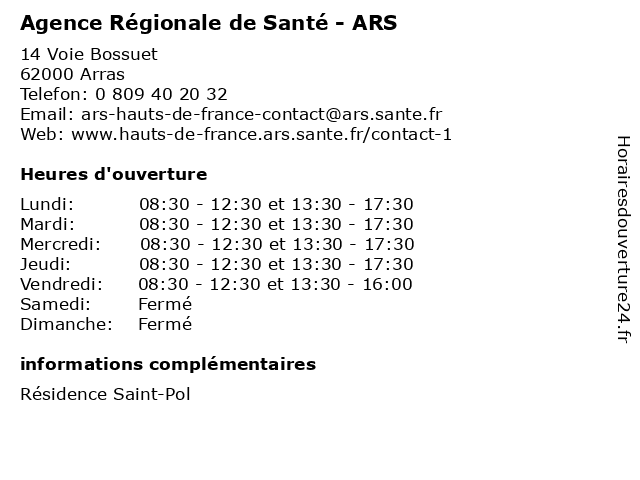 Agence Régionale de Santé - ARS

14 Voie Bossuet
62000 Arras
Telefon: 0 809 40 20 32
Email: ars-hauts-de-france-contact@ars.sante.fr
Web: www.hauts-de-france.ars.sante.fr/contact-1

Heures d'ouverture

| | |
|---|---|
| Lundi: | 08:30 - 12:30 et 13:30 - 17:30 |
| Mardi: | 08:30 - 12:30 et 13:30 - 17:30 |
| Mercredi: | 08:30 - 12:30 et 13:30 - 17:30 |
| Jeudi: | 08:30 - 12:30 et 13:30 - 17:30 |
| Vendredi: | 08:30 - 12:30 et 13:30 - 16:00 |
| Samedi: | Fermé |
| Dimanche: | Fermé |

informations complémentaires

Résidence Saint-Pol

Horairesdouverture24.fr